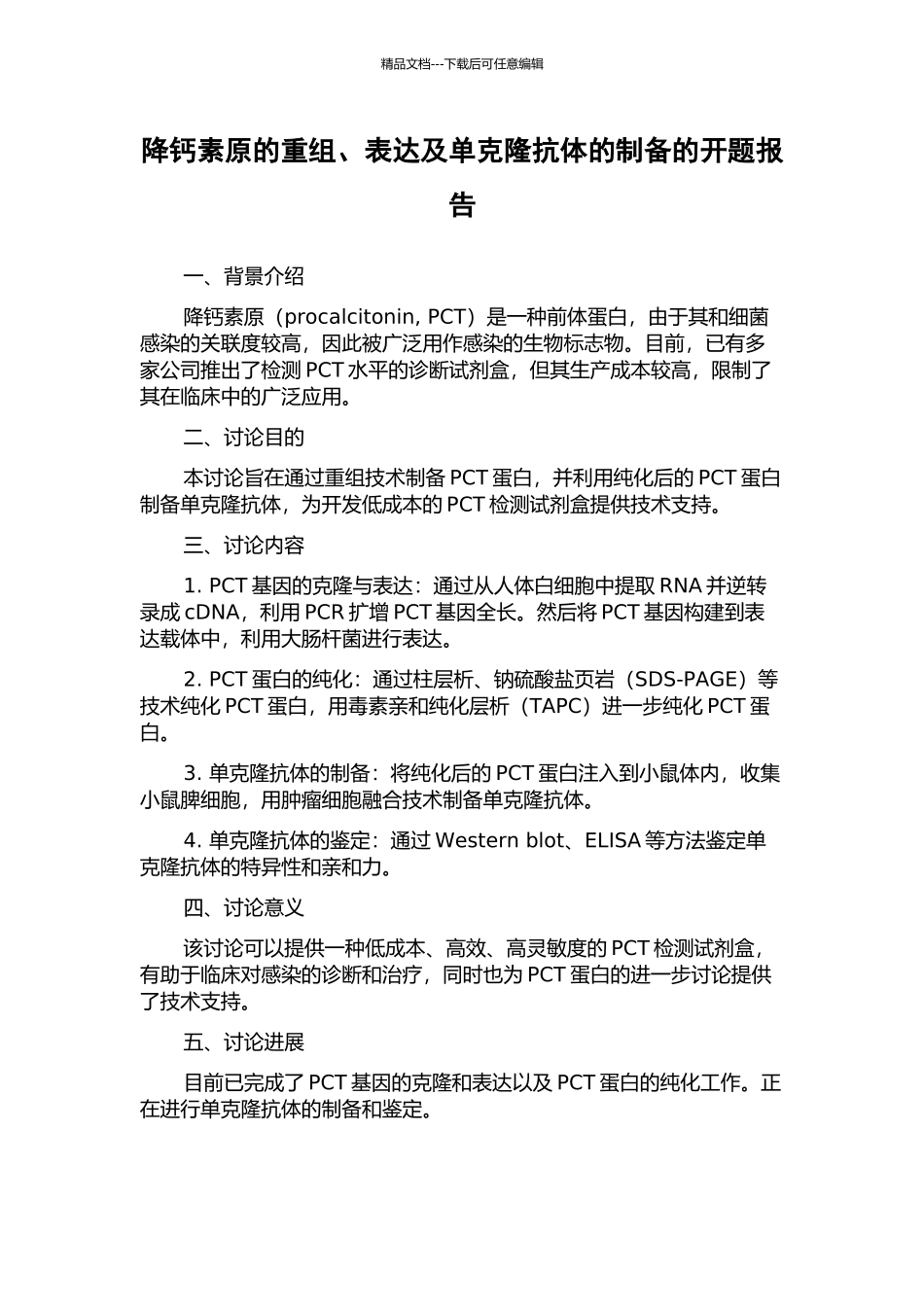 精品文档---下载后可任意编辑

降钙素原的重组、表达及单克隆抗体的制备的开题报告

一、背景介绍

降钙素原（procalcitonin, PCT）是一种前体蛋白，由于其和细菌感染的关联度较高，因此被广泛用作感染的生物标志物。目前，已有多家公司推出了检测 PCT 水平的诊断试剂盒，但其生产成本较高，限制了其在临床中的广泛应用。

二、讨论目的

本讨论旨在通过重组技术制备 PCT 蛋白，并利用纯化后的 PCT 蛋白制备单克隆抗体，为开发低成本的 PCT 检测试剂盒提供技术支持。

三、讨论内容

1. PCT 基因的克隆与表达：通过从人体白细胞中提取 RNA 并逆转录成 cDNA，利用 PCR 扩增 PCT 基因全长。然后将 PCT 基因构建到表达载体中，利用大肠杆菌进行表达。

2. PCT 蛋白的纯化：通过柱层析、钠硫酸盐页岩（SDS-PAGE）等技术纯化 PCT 蛋白，用毒素亲和纯化层析（TAPC）进一步纯化 PCT 蛋白。

3. 单克隆抗体的制备：将纯化后的 PCT 蛋白注入到小鼠体内，收集小鼠脾细胞，用肿瘤细胞融合技术制备单克隆抗体。

4. 单克隆抗体的鉴定：通过 Western blot、ELISA 等方法鉴定单克隆抗体的特异性和亲和力。

四、讨论意义

该讨论可以提供一种低成本、高效、高灵敏度的 PCT 检测试剂盒，有助于临床对感染的诊断和治疗，同时也为 PCT 蛋白的进一步讨论提供了技术支持。

五、讨论进展

目前已完成了 PCT 基因的克隆和表达以及 PCT 蛋白的纯化工作。正在进行单克隆抗体的制备和鉴定。